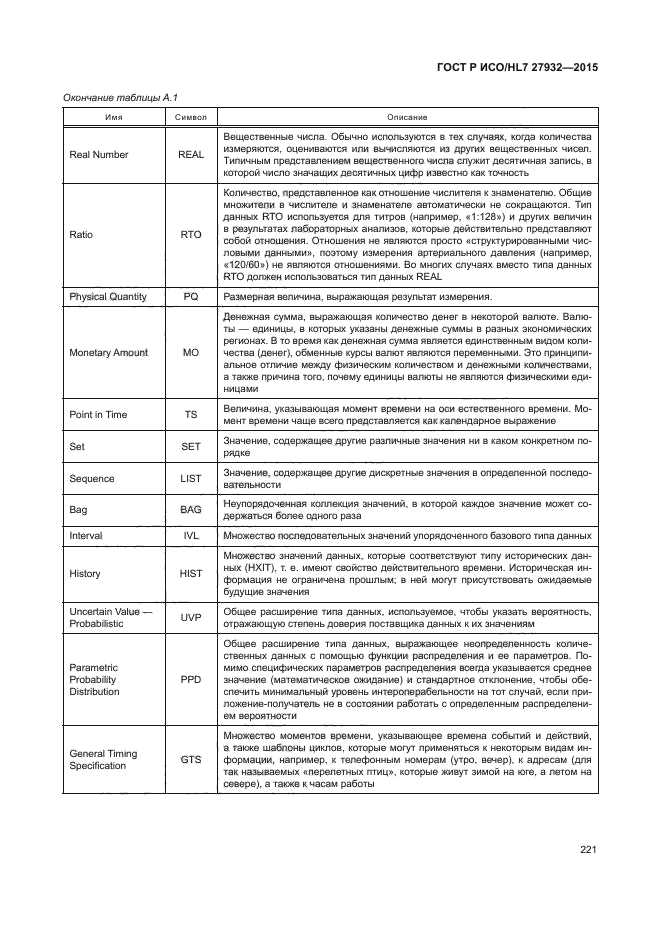 ГОСТ Р ИСО/HL7 27932—2015

Окончание таблицы А.1

| Имя | Символ | Описание |
|---|---|---|
| Real Number | REAL | Вещественные числа. Обычно используются в тех случаях, когда количества измеряются, оцениваются или вычисляются из других вещественных чисел. Типичным представлением вещественного числа служит десятичная запись, в которой число значащих десятичных цифр известно как точность |
| Ratio | RTO | Количество, представленное как отношение числителя к знаменателю. Общие множители в числителе и знаменателе автоматически не сокращаются. Тип данных RTO используется для титров (например, «1:128») и других величин в результатах лабораторных анализов, которые действительно представляют собой отношения. Отношения не являются просто «структурированными числовыми данными», поэтому измерения артериального давления (например, «120/60») не являются отношениями. Во многих случаях вместо типа данных RTO должен использоваться тип данных REAL |
| Physical Quantity | PQ | Размерная величина, выражающая результат измерения. |
| Monetary Amount | MO | Денежная сумма, выражающая количество денег в некоторой валюте. Валюты — единицы, в которых указаны денежные суммы в разных экономических регионах. В то время как денежная сумма является единственным видом количества (денег), обменные курсы валют являются переменными. Это принципиальное отличие между физическим количеством и денежными количествами, а также причина того, почему единицы валюты не являются физическими единицами |
| Point in Time | TS | Величина, указывающая момент времени на оси естественного времени. Момент времени чаще всего представляется как календарное выражение |
| Set | SET | Значение, содержащее другие различные значения ни в каком конкретном порядке |
| Sequence | LIST | Значение, содержащее другие дискретные значения в определенной последовательности |
| Bag | BAG | Неупорядоченная коллекция значений, в которой каждое значение может содержаться более одного раза |
| Interval | IVL | Множество последовательных значений упорядоченного базового типа данных |
| History | HIST | Множество значений данных, которые соответствуют типу исторических данных (HXIT), т. е. имеют свойство действительного времени. Историческая информация не ограничена прошлым; в ней могут присутствовать ожидаемые будущие значения |
| Uncertain Value — Probabilistic | UVP | Общее расширение типа данных, используемое, чтобы указать вероятность, отражающую степень доверия поставщика данных к их значениям |
| Parametric Probability Distribution | PPD | Общее расширение типа данных, выражающее неопределенность количественных данных с помощью функции распределения и ее параметров. Помимо специфических параметров распределения всегда указывается среднее значение (математическое ожидание) и стандартное отклонение, чтобы обеспечить минимальный уровень интероперабельности на тот случай, если приложение-получатель не в состоянии работать с определенным распределением вероятности |
| General Timing Specification | GTS | Множество моментов времени, указывающее времена событий и действий, а также шаблоны циклов, которые могут применяться к некоторым видам информации, например, к телефонным номерам (утро, вечер), к адресам (для так называемых «перелетных птиц», которые живут зимой на юге, а летом на севере), а также к часам работы |

221